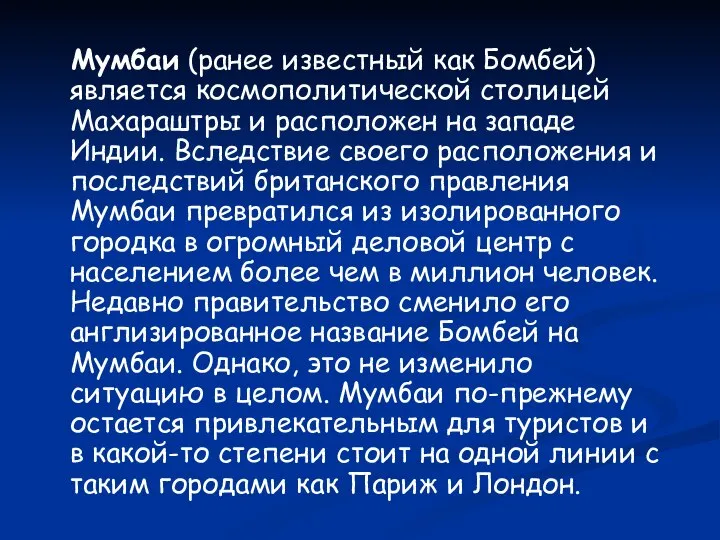 Мумбаи (ранее известный как Бомбей) является космополитической столицей Махараштры и расположен на западе Индии. Вследствие своего расположения и последствий британского правления Мумбаи превратился из изолированного городка в огромный деловой центр с населением более чем в миллион человек. Недавно правительство сменило его англизированное название Бомбей на Мумбаи. Однако, это не изменило ситуацию в целом. Мумбаи по-прежнему остается привлекательным для туристов и в какой-то степени стоит на одной линии с таким городами как Париж и Лондон.